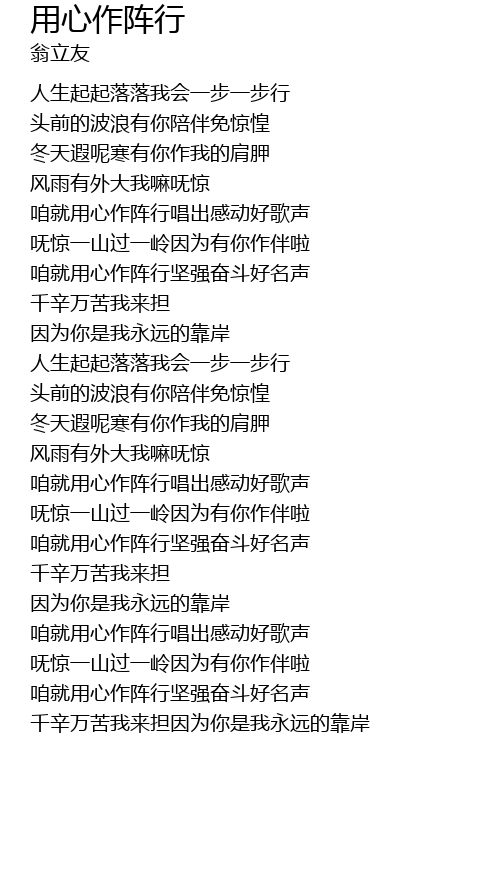 用心作阵行
翁立友

人生起起落落我会一步一步行
头前的波浪有你陪伴免惊惶
冬天遐呢寒有你作我的肩胛
风雨有外大我嘛呒惊
咱就用心作阵行唱出感动好歌声
呒惊一山过一岭因为有你作伴啦
咱就用心作阵行坚强奋斗好名声
千辛万苦我来担
因为你是我永远的靠岸
人生起起落落我会一步一步行
头前的波浪有你陪伴免惊惶
冬天遐呢寒有你作我的肩胛
风雨有外大我嘛呒惊
咱就用心作阵行唱出感动好歌声
呒惊一山过一岭因为有你作伴啦
咱就用心作阵行坚强奋斗好名声
千辛万苦我来担
因为你是我永远的靠岸
咱就用心作阵行唱出感动好歌声
呒惊一山过一岭因为有你作伴啦
咱就用心作阵行坚强奋斗好名声
千辛万苦我来担因为你是我永远的靠岸